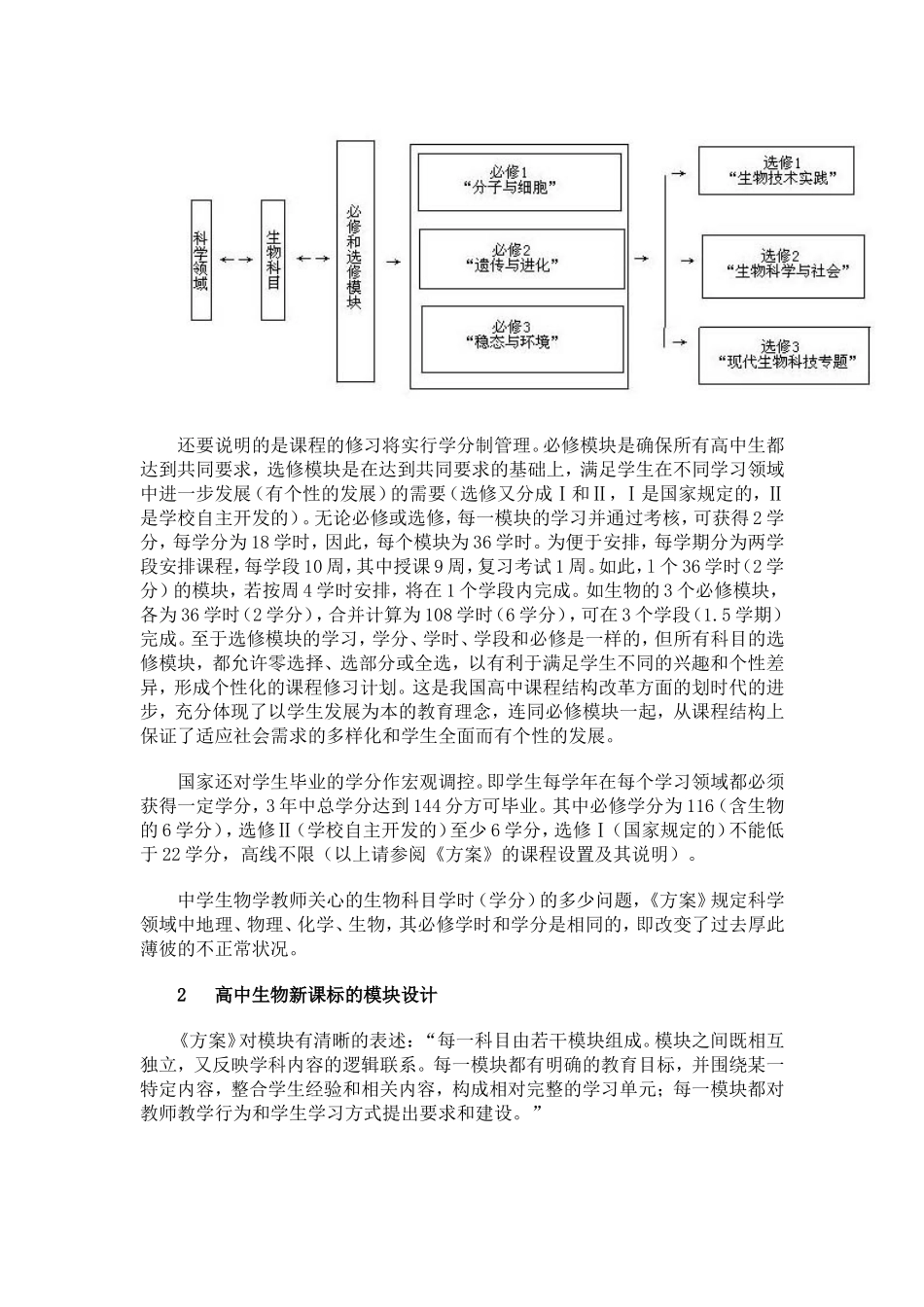 科学领域

生物科目

必修和选修模块

必修1
“分子与细胞”

必修2
“遗传与进化”

必修3
“稳态与环境”

选修1
“生物技术实践”

选修2
“生物科学与社会”

选修3
“现代生物科技专题”

还要说明的是课程的修习将实行学分制管理。必修模块是确保所有高中生都达到共同要求，选修模块是在达到共同要求的基础上，满足学生在不同学习领域中进一步发展（有个性的发展）的需要（选修又分成Ⅰ和Ⅱ，Ⅰ是国家规定的，Ⅱ是学校自主开发的）。无论必修或选修，每一模块的学习并通过考核，可获得2学分，每学分为18学时，因此，每个模块为36学时。为便于安排，每学期分为两学段安排课程，每学段10周，其中授课9周，复习考试1周。如此，1个36学时（2学分）的模块，若按周4学时安排，将在1个学段内完成。如生物的3个必修模块，各为36学时（2学分），合并计算为108学时（6学分），可在3个学段（1.5学期）完成。至于选修模块的学习，学分、学时、学段和必修是一样的，但所有科目的选修模块，都允许零选择、选部分或全选，以有利于满足学生不同的兴趣和个性差异，形成个性化的课程修习计划。这是我国高中课程结构改革方面的划时代的进步，充分体现了以学生发展为本的教育理念，连同必修模块一起，从课程结构上保证了适应社会需求的多样化和学生全面而有个性的发展。

国家还对学生毕业的学分作宏观调控。即学生每学年在每个学习领域都必须获得一定学分，3年中总学分达到144分方可毕业。其中必修学分为116（含生物的6学分），选修Ⅱ（学校自主开发的）至少6学分，选修Ⅰ（国家规定的）不能低于22学分，高线不限（以上请参阅《方案》的课程设置及其说明）。

中学生物学教师关心的生物科目学时（学分）的多少问题，《方案》规定科学领域中地理、物理、化学、生物，其必修学时和学分是相同的，即改变了过去厚此薄彼的不正常状况。

2　高中生物新课标的模块设计

《方案》对模块有清晰的表述：“每一科目由若干模块组成。模块之间既相互独立，又反映学科内容的逻辑联系。每一模块都有明确的教育目标，并围绕某一特定内容，整合学生经验和相关内容，构成相对完整的学习单元；每一模块都对教师教学行为和学生学习方式提出要求和建设。”